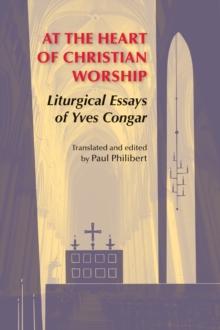 AT THE HEART OF CHRISTIAN WORSHIP

Liturgical Essays of Yves Congar

Translated and edited by Paul Philibert